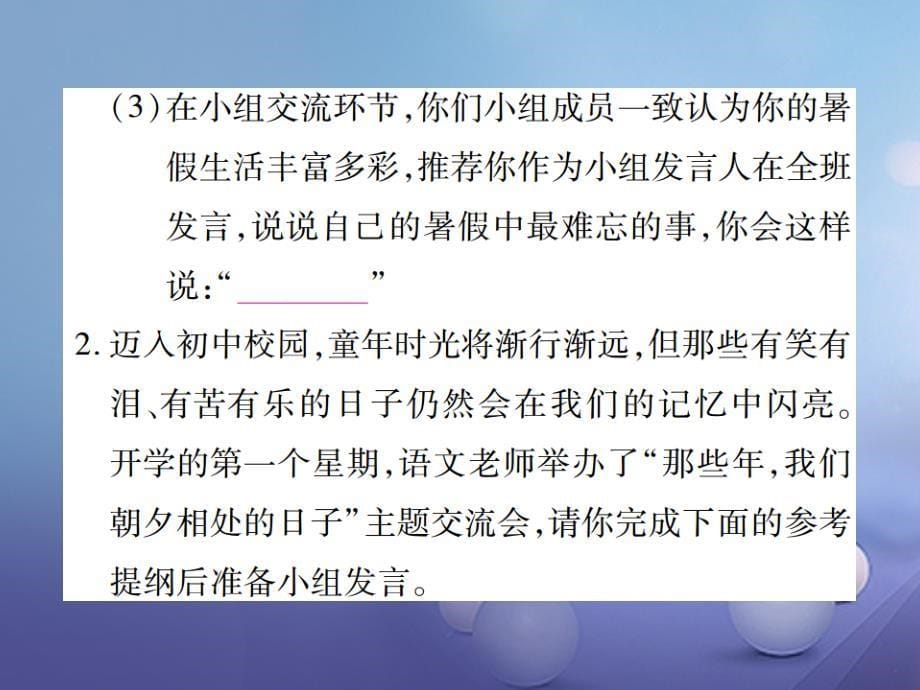 (3)在小组交流环节，你们小组成员一致认为你的暑假生活丰富多彩，推荐你作为小组发言人在全班发言，说说自己的暑假中最难忘的事，你会这样说：“________”

2. 迈入初中校园，童年时光将渐行渐远，但那些有笑有泪、有苦有乐的日子仍然会在我们的记忆中闪亮。开学的第一个星期，语文老师举办了“那些年，我们朝夕相处的日子”主题交流会，请你完成下面的参考提纲后准备小组发言。